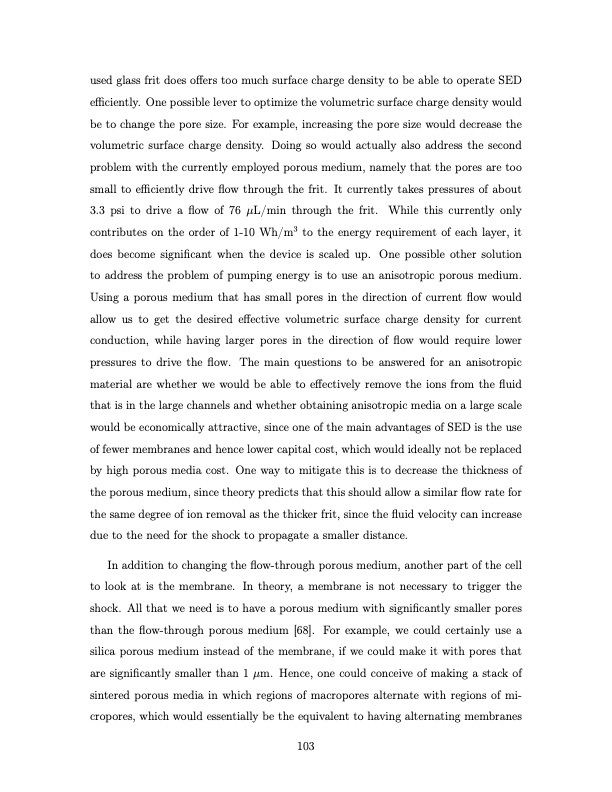 used glass frit does offers too much surface charge density to be able to operate SED efficiently. One possible lever to optimize the volumetric surface charge density would be to change the pore size. For example, increasing the pore size would decrease the volumetric surface charge density. Doing so would actually also address the second problem with the currently employed porous medium, namely that the pores are too small to efficiently drive flow through the frit. It currently takes pressures of about 3.3 psi to drive a flow of 76 $\mu$L/min through the frit. While this currently only contributes on the order of 1-10 Wh/m$^3$ to the energy requirement of each layer, it does become significant when the device is scaled up. One possible other solution to address the problem of pumping energy is to use an anisotropic porous medium. Using a porous medium that has small pores in the direction of current flow would allow us to get the desired effective volumetric surface charge density for current conduction, while having larger pores in the direction of flow would require lower pressures to drive the flow. The main questions to be answered for an anisotropic material are whether we would be able to effectively remove the ions from the fluid that is in the large channels and whether obtaining anisotropic media on a large scale would be economically attractive, since one of the main advantages of SED is the use of fewer membranes and hence lower capital cost, which would ideally not be replaced by high porous media cost. One way to mitigate this is to decrease the thickness of the porous medium, since theory predicts that this should allow a similar flow rate for the same degree of ion removal as the thicker frit, since the fluid velocity can increase due to the need for the shock to propagate a smaller distance.

In addition to changing the flow-through porous medium, another part of the cell to look at is the membrane. In theory, a membrane is not necessary to trigger the shock. All that we need is to have a porous medium with significantly smaller pores than the flow-through porous medium [68]. For example, we could certainly use a silica porous medium instead of the membrane, if we could make it with pores that are significantly smaller than 1 $\mu$m. Hence, one could conceive of making a stack of sintered porous media in which regions of macropores alternate with regions of micropores, which would essentially be the equivalent to having alternating membranes

103